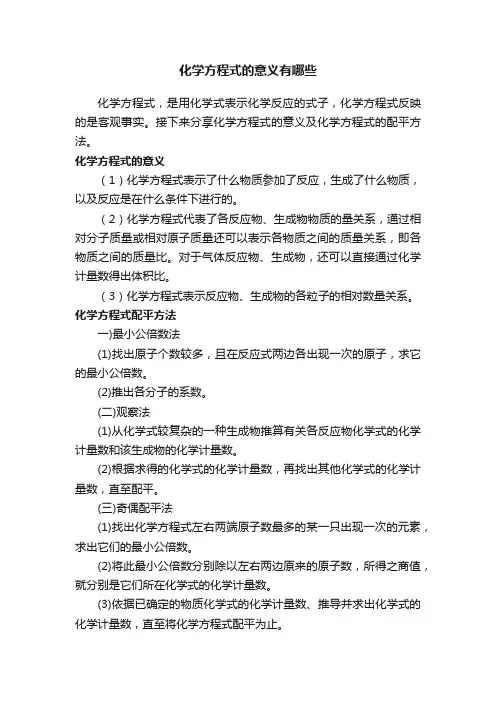 化学方程式的意义有哪些

化学方程式，是用化学式表示化学反应的式子，化学方程式反映的是客观事实。接下来分享化学方程式的意义及化学方程式的配平方法。

化学方程式的意义

（1）化学方程式表示了什么物质参加了反应，生成了什么物质，以及反应是在什么条件下进行的。

（2）化学方程式代表了各反应物、生成物物质的量关系，通过相对分子质量或相对原子质量还可以表示各物质之间的质量关系，即各物质之间的质量比。对于气体反应物、生成物，还可以直接通过化学计量数得出体积比。

（3）化学方程式表示反应物、生成物的各粒子的相对数量关系。

化学方程式配平方法

一)最小公倍数法

(1)找出原子个数较多，且在反应式两边各出现一次的原子，求它的最小公倍数。

(2)推出各分子的系数。

(二)观察法

(1)从化学式较复杂的一种生成物推算有关各反应物化学式的化学计量数和该生成物的化学计量数。

(2)根据求得的化学式的化学计量数，再找出其他化学式的化学计量数，直至配平。

(三)奇偶配平法

(1)找出化学方程式左右两端原子数最多的某一只出现一次的元素，求出它们的最小公倍数。

(2)将此最小公倍数分别除以左右两边原来的原子数，所得之商值，就分别是它们所在化学式的化学计量数。

(3)依据已确定的物质化学式的化学计量数、推导并求出化学式的化学计量数，直至将化学方程式配平为止。